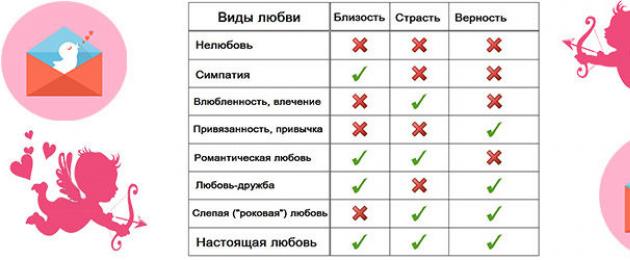 | Виды любви | Близость | Страсть | Верность |
|---|---|---|---|
| Нелюбовь | ✗ | ✗ | ✗ |
| Симпатия | ✓ | ✗ | ✗ |
| Влюбленность, влечение | ✗ | ✓ | ✗ |
| Привязанность, привычка | ✗ | ✗ | ✓ |
| Романтическая любовь | ✓ | ✓ | ✗ |
| Любовь-дружба | ✓ | ✗ | ✓ |
| Слепая ("роковая") любовь | ✗ | ✓ | ✓ |
| Настоящая любовь | ✓ | ✓ | ✓ |